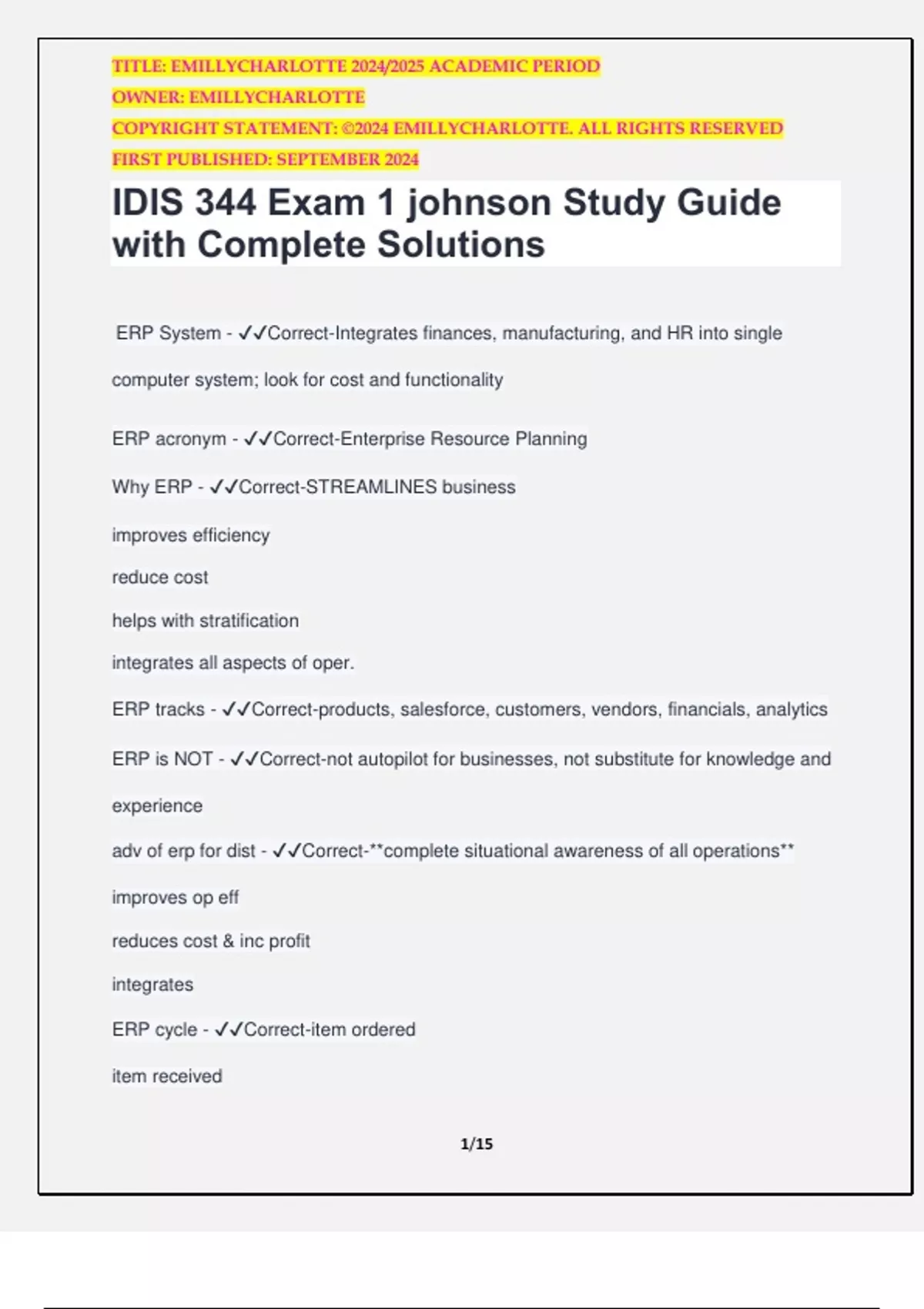 TITLE: EMILLYCHARLOTTE 2024/2025 ACADEMIC PERIOD
OWNER: EMILLYCHARLOTTE
COPYRIGHT STATEMENT: ©2024 EMILLYCHARLOTTE. ALL RIGHTS RESERVED
FIRST PUBLISHED: SEPTEMBER 2024

IDIS 344 Exam 1 johnson Study Guide with Complete Solutions

ERP System - ✓✓Correct-Integrates finances, manufacturing, and HR into single computer system; look for cost and functionality

ERP acronym - ✓✓Correct-Enterprise Resource Planning

Why ERP - ✓✓Correct-STREAMLINES business

improves efficiency

reduce cost

helps with stratification

integrates all aspects of oper.

ERP tracks - ✓✓Correct-products, salesforce, customers, vendors, financials, analytics

ERP is NOT - ✓✓Correct-not autopilot for businesses, not substitute for knowledge and experience

adv of erp for dist - ✓✓Correct-**complete situational awareness of all operations**

improves op eff

reduces cost & inc profit

integrates

ERP cycle - ✓✓Correct-item ordered

item received

1/15